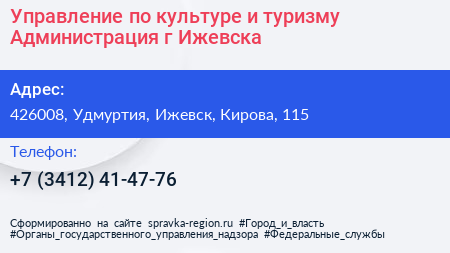 Управление по культуре и туризму Администрация г Ижевска

Адрес:

426008, Удмуртия, Ижевск, Кирова, 115

Телефон:

+7 (3412) 41-47-76

Сформированно на сайте spravka-region.ru #Город_и_власть #Органы_государственного_управления_надзора #Федеральные_службы